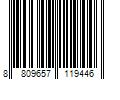 8 809657 119446